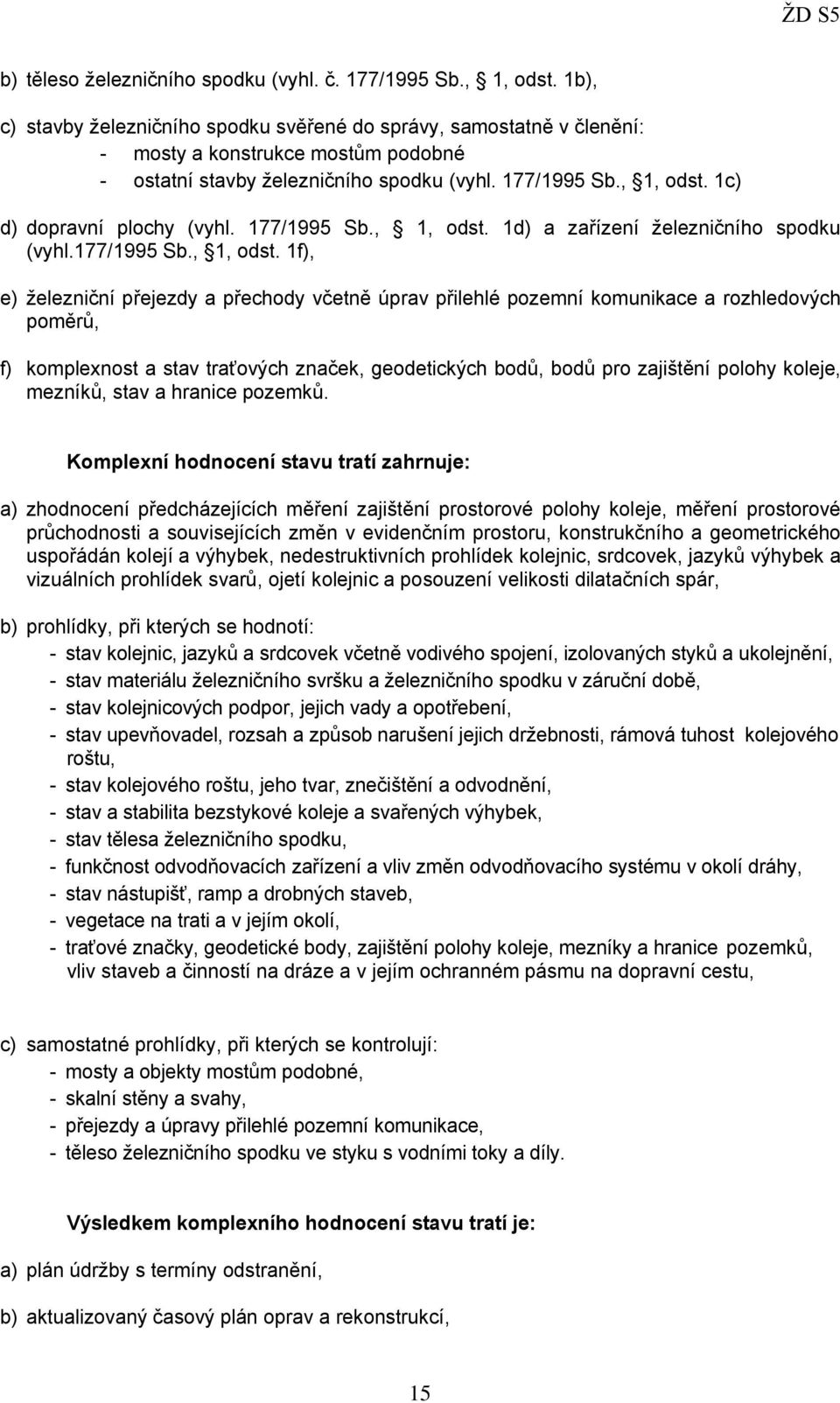 ŽD S5

b) těleso železničního spodku (vyhl. č. 177/1995 Sb., 1, odst. 1b),

c) stavby železničního spodku svěřené do správy, samostatně v členění:
- mosty a konstrukce mostům podobné
- ostatní stavby železničního spodku (vyhl. 177/1995 Sb., 1, odst. 1c)

d) dopravní plochy (vyhl. 177/1995 Sb., 1, odst. 1d) a zařízení železničního spodku (vyhl.177/1995 Sb., 1, odst. 1f),

e) železniční přejezdy a přechody včetně úprav přilehlé pozemní komunikace a rozhledových poměrů,

f) komplexnost a stav traťových značek, geodetických bodů, bodů pro zajištění polohy koleje, mezníků, stav a hranice pozemků.

Komplexní hodnocení stavu tratí zahrnuje:

a) zhodnocení předcházejících měření zajištění prostorové polohy koleje, měření prostorové průchodnosti a souvisejících změn v evidenčním prostoru, konstrukčního a geometrického uspořádán kolejí a výhybek, nedestruktivních prohlídek kolejnic, srdcovek, jazyků výhybek a vizuálních prohlídek svarů, ojetí kolejnic a posouzení velikosti dilatačních spár,

b) prohlídky, při kterých se hodnotí:
- stav kolejnic, jazyků a srdcovek včetně vodivého spojení, izolovaných styků a ukolejnění,
- stav materiálu železničního svršku a železničního spodku v záruční době,
- stav kolejnicových podpor, jejich vady a opotřebení,
- stav upevňovadel, rozsah a způsob narušení jejich držebnosti, rámová tuhost kolejového roštu,
- stav kolejového roštu, jeho tvar, znečištění a odvodnění,
- stav a stabilita bezstykové koleje a svařených výhybek,
- stav tělesa železničního spodku,
- funkčnost odvodňovacích zařízení a vliv změn odvodňovacího systému v okolí dráhy,
- stav nástupišť, ramp a drobných staveb,
- vegetace na trati a v jejím okolí,
- traťové značky, geodetické body, zajištění polohy koleje, mezníky a hranice pozemků, vliv staveb a činností na dráze a v jejím ochranném pásmu na dopravní cestu,

c) samostatné prohlídky, při kterých se kontrolují:
- mosty a objekty mostům podobné,
- skalní stěny a svahy,
- přejezdy a úpravy přilehlé pozemní komunikace,
- těleso železničního spodku ve styku s vodními toky a díly.

Výsledkem komplexního hodnocení stavu tratí je:

a) plán údržby s termíny odstranění,

b) aktualizovaný časový plán oprav a rekonstrukcí,

15